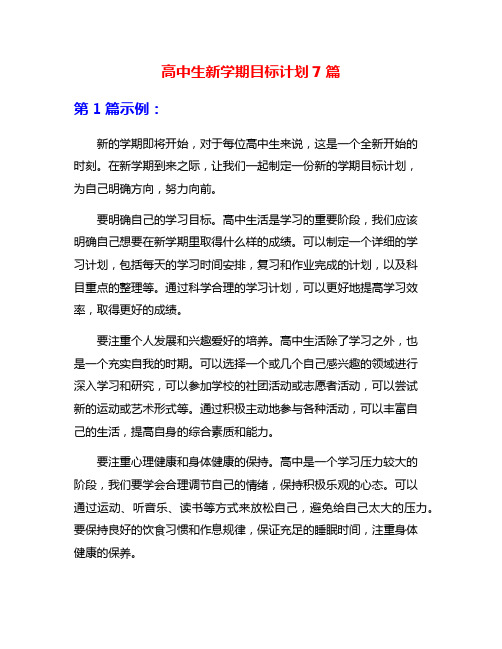 高中生新学期目标计划 7 篇

第 1 篇示例：

新的学期即将开始，对于每位高中生来说，这是一个全新开始的时刻。在新学期到来之际，让我们一起制定一份新的学期目标计划，为自己明确方向，努力向前。

要明确自己的学习目标。高中生活是学习的重要阶段，我们应该明确自己想要在新学期里取得什么样的成绩。可以制定一个详细的学习计划，包括每天的学习时间安排，复习和作业完成的计划，以及科目重点的整理等。通过科学合理的学习计划，可以更好地提高学习效率，取得更好的成绩。

要注重个人发展和兴趣爱好的培养。高中生活除了学习之外，也是一个充实自我的时期。可以选择一个或几个自己感兴趣的领域进行深入学习和研究，可以参加学校的社团活动或志愿者活动，可以尝试新的运动或艺术形式等。通过积极主动地参与各种活动，可以丰富自己的生活，提高自身的综合素质和能力。

要注重心理健康和身体健康的保持。高中是一个学习压力较大的阶段，我们要学会合理调节自己的情绪，保持积极乐观的心态。可以通过运动、听音乐、读书等方式来放松自己，避免给自己太大的压力。要保持良好的饮食习惯和作息规律，保证充足的睡眠时间，注重身体健康的保养。